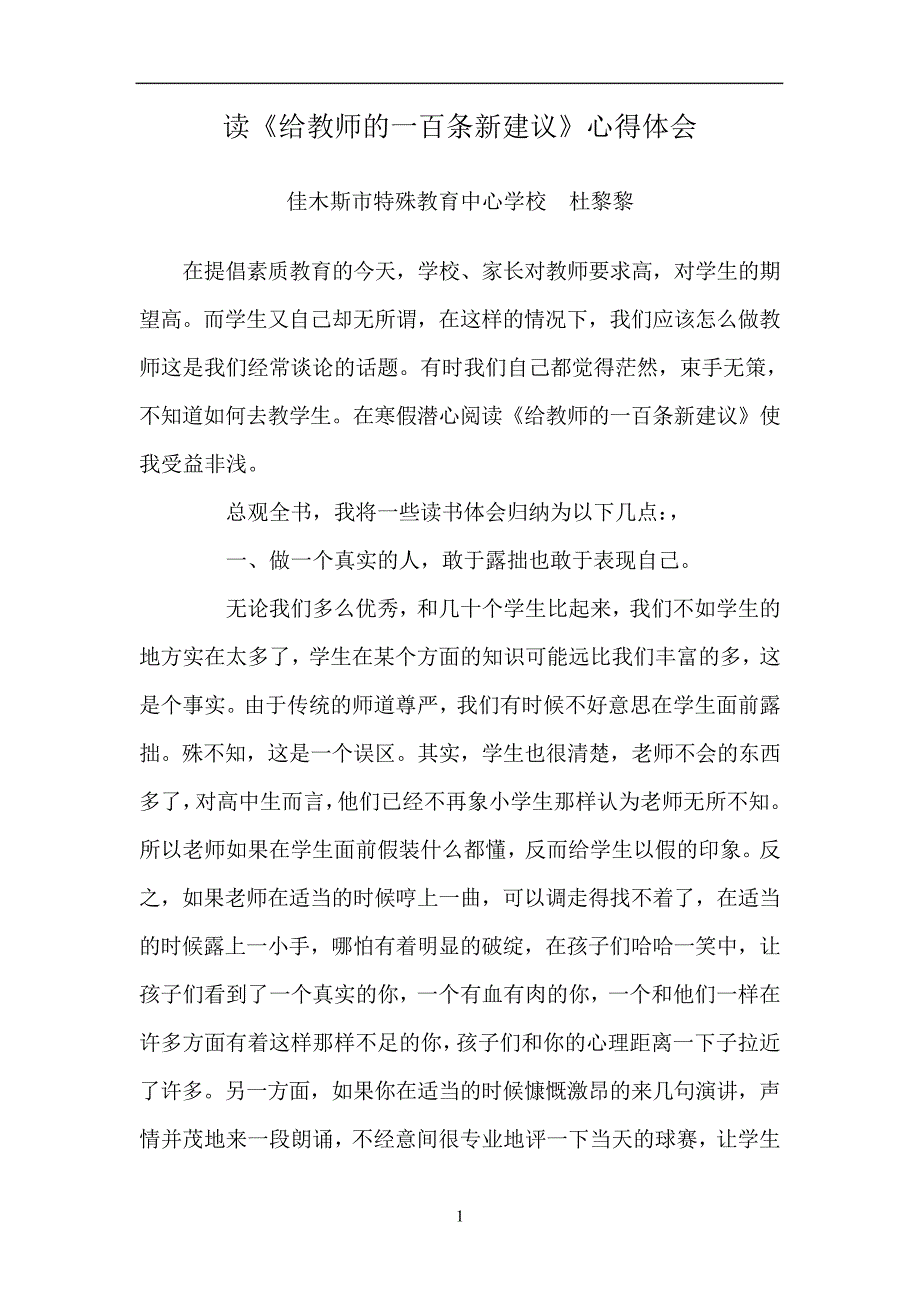 读《给教师的一百条新建议》心得体会

佳木斯市特殊教育中心学校　杜黎黎

在提倡素质教育的今天，学校、家长对教师要求高，对学生的期望高。而学生又自己却无所谓，在这样的情况下，我们应该怎么做教师这是我们经常谈论的话题。有时我们自己都觉得茫然，束手无策，不知道如何去教学生。在寒假潜心阅读《给教师的一百条新建议》使我受益非浅。

总观全书，我将一些读书体会归纳为以下几点：，

一、做一个真实的人，敢于露拙也敢于表现自己。

无论我们多么优秀，和几十个学生比起来，我们不如学生的地方实在太多了，学生在某个方面的知识可能远比我们丰富的多，这是个事实。由于传统的师道尊严，我们有时候不好意思在学生面前露拙。殊不知，这是一个误区。其实，学生也很清楚，老师不会的东西多了，对高中生而言，他们已经不再象小学生那样认为老师无所不知。所以老师如果在学生面前假装什么都懂，反而给学生以假的印象。反之，如果老师在适当的时候哼上一曲，可以调走得找不着了，在适当的时候露上一小手，哪怕有着明显的破绽，在孩子们哈哈一笑中，让孩子们看到了一个真实的你，一个有血有肉的你，一个和他们一样在许多方面有着这样那样不足的你，孩子们和你的心理距离一下子拉近了许多。另一方面，如果你在适当的时候慷慨激昂的来几句演讲，声情并茂地来一段朗诵，不经意间很专业地评一下当天的球赛，让学生

1